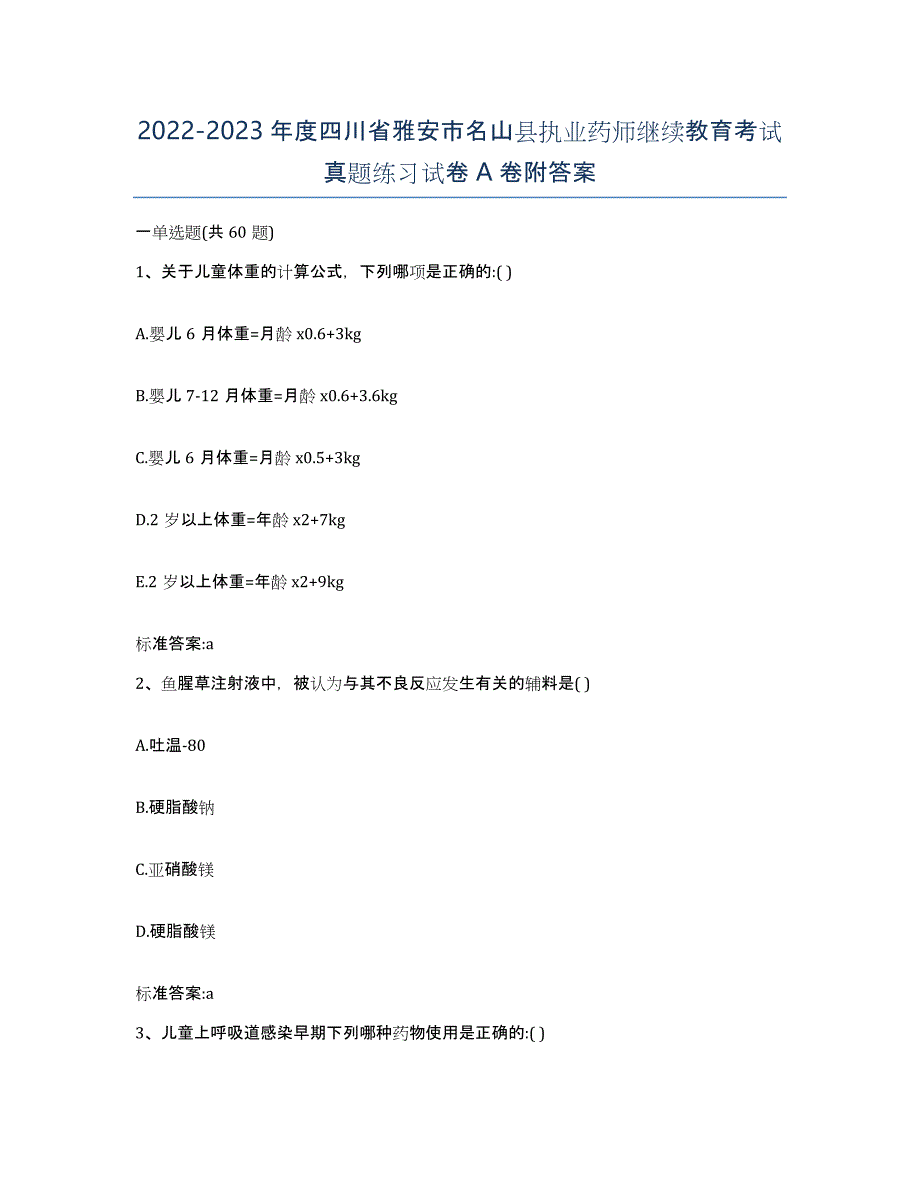 2022-2023 年度四川省雅安市名山县执业药师继续教育考试真题练习试卷 A 卷附答案

一单选题(共 60 题)

1、关于儿童体重的计算公式，下列哪项是正确的:( )

A.婴儿 6 月体重=月龄 x0.6+3kg

B.婴儿 7-12 月体重=月龄 x0.6+3.6kg

C.婴儿 6 月体重=月龄 x0.5+3kg

D.2 岁以上体重=年龄 x2+7kg

E.2 岁以上体重=年龄 x2+9kg

标准答案:a

2、鱼腥草注射液中，被认为与其不良反应发生有关的辅料是( )

A.吐温-80

B.硬脂酸钠

C.亚硝酸镁

D.硬脂酸镁

标准答案:a

3、儿童上呼吸道感染早期下列哪种药物使用是正确的:( )